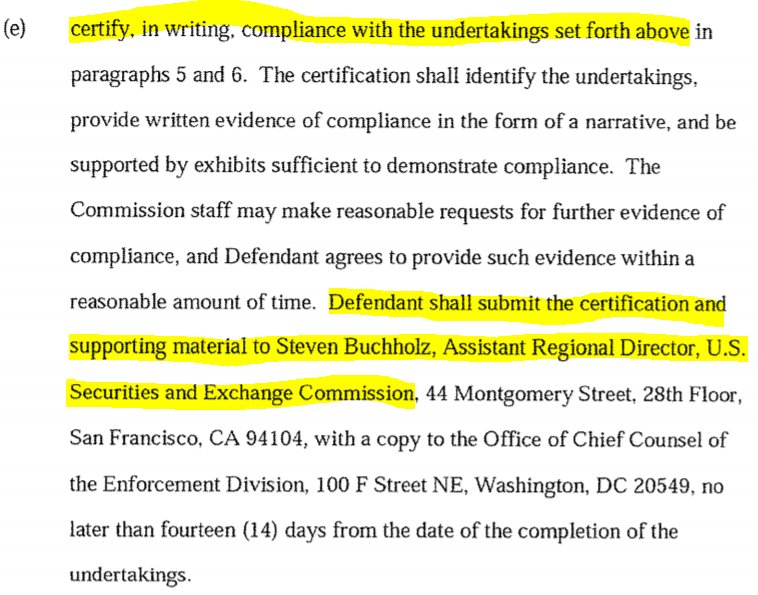 (e) certify, in writing, compliance with the undertakings set forth above in paragraphs 5 and 6. The certification shall identify the undertakings, provide written evidence of compliance in the form of a narrative, and be supported by exhibits sufficient to demonstrate compliance. The Commission staff may make reasonable requests for further evidence of compliance, and Defendant agrees to provide such evidence within a reasonable amount of time. Defendant shall submit the certification and supporting material to Steven Buchholz, Assistant Regional Director, U.S. Securities and Exchange Commission, 44 Montgomery Street, 28th Floor, San Francisco, CA 94104, with a copy to the Office of Chief Counsel of the Enforcement Division, 100 F Street NE, Washington, DC 20549, no later than fourteen (14) days from the date of the completion of the undertakings.